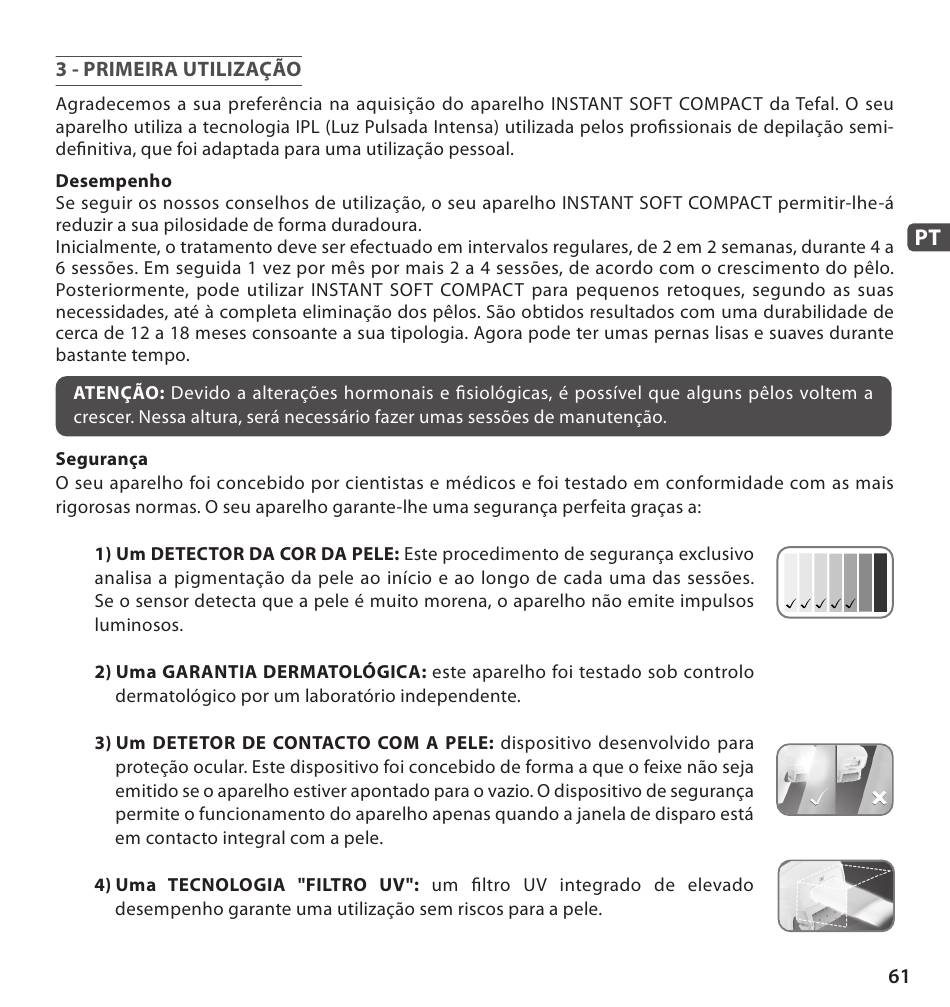 3 - PRIMEIRA UTILIZAÇÃO

Agradecemos a sua preferência na aquisição do aparelho INSTANT SOFT COMPACT da Tefal. O seu aparelho utiliza a tecnologia IPL (Luz Pulsada Intensa) utilizada pelos profissionais de depilação semi-definitiva, que foi adaptada para uma utilização pessoal.

Desempenho
Se seguir os nossos conselhos de utilização, o seu aparelho INSTANT SOFT COMPACT permitir-lhe-á reduzir a sua pilosidade de forma duradoura.
Inicialmente, o tratamento deve ser efectuado em intervalos regulares, de 2 em 2 semanas, durante 4 a 6 sessões. Em seguida 1 vez por mês por mais 2 a 4 sessões, de acordo com o crescimento do pêlo. Posteriormente, pode utilizar INSTANT SOFT COMPACT para pequenos retoques, segundo as suas necessidades, até à completa eliminação dos pêlos. São obtidos resultados com uma durabilidade de cerca de 12 a 18 meses consoante a sua tipologia. Agora pode ter umas pernas lisas e suaves durante bastante tempo.

PT

ATENÇÃO: Devido a alterações hormonais e fisiológicas, é possível que alguns pêlos voltem a crescer. Nessa altura, será necessário fazer umas sessões de manutenção.

Segurança
O seu aparelho foi concebido por cientistas e médicos e foi testado em conformidade com as mais rigorosas normas. O seu aparelho garante-lhe uma segurança perfeita graças a:

1) Um DETECTOR DA COR DA PELE: Este procedimento de segurança exclusivo analisa a pigmentação da pele ao início e ao longo de cada uma das sessões. Se o sensor detecta que a pele é muito morena, o aparelho não emite impulsos luminosos.

✓✓✓✓✓

2) Uma GARANTIA DERMATOLÓGICA: este aparelho foi testado sob controlo dermatológico por um laboratório independente.

3) Um DETETOR DE CONTACTO COM A PELE: dispositivo desenvolvido para proteção ocular. Este dispositivo foi concebido de forma a que o feixe não seja emitido se o aparelho estiver apontado para o vazio. O dispositivo de segurança permite o funcionamento do aparelho apenas quando a janela de disparo está em contacto integral com a pele.

4) Uma TECNOLOGIA "FILTRO UV": um filtro UV integrado de elevado desempenho garante uma utilização sem riscos para a pele.

61